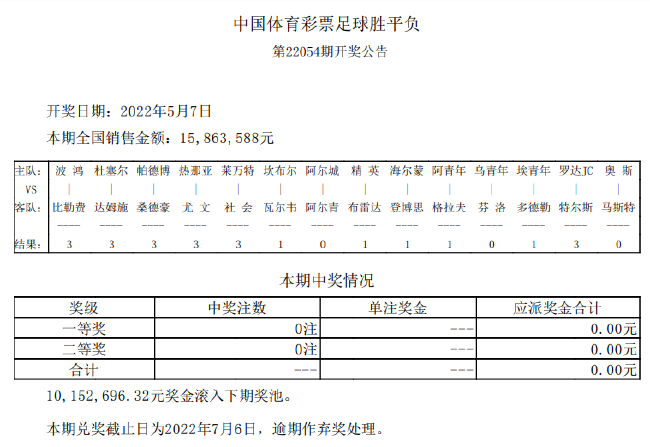 中国体育彩票足球胜平负

第22054期开奖公告

开奖日期：2022年5月7日

本期全国销售金额：15,863,588元

| 主队: | 波 鸿 | 杜塞尔 | 帕德博 | 热那亚 | 莱万特 | 坎布尔 | 阿尔城 | 精 英 | 海尔蒙 | 阿青年 | 乌青年 | 埃青年 | 罗达JC | 奥 斯 |
|---|---|---|---|---|---|---|---|---|---|---|---|---|---|---|
| VS | \| | \| | \| | \| | \| | \| | \| | \| | \| | \| | \| | \| | \| | \| |
| 客队: | 比勒费 | 达姆施 | 桑德豪 | 尤 文 | 社 会 | 瓦尔韦 | 阿尔青 | 布雷达 | 登博思 | 格拉夫 | 芬 洛 | 多德勒 | 特尔斯 | 马斯特 |
| | ---- | ---- | ---- | ---- | ---- | ---- | ---- | ---- | ---- | ---- | ---- | ---- | ---- | ---- |
| 结果: | 3 | 3 | 3 | 3 | 3 | 1 | 0 | 1 | 1 | 1 | 0 | 1 | 3 | 0 |

本期中奖情况

| 奖级 | 中奖注数 | 单注奖金 | 应派奖金合计 |
|---|---|---|---|
| 一等奖 | 0注 | --- | 0.00元 |
| 二等奖 | 0注 | --- | 0.00元 |
| 合计 | --- | --- | 0.00元 |

10,152,696.32元奖金滚入下期奖池。

本期兑奖截止日为2022年7月6日，逾期作弃奖处理。